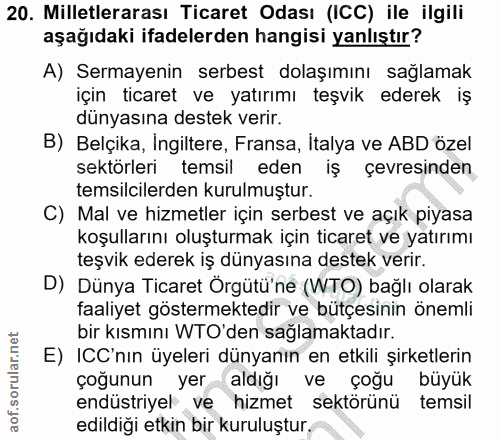 20. Milletlerarası Ticaret Odası (ICC) ile ilgili aşağıdaki ifadelerden hangisi yanlıştır?

A) Sermayenin serbest dolaşımını sağlamak için ticaret ve yatırımı teşvik ederek iş dünyasına destek verir.

B) Belçika, İngiltere, Fransa, İtalya ve ABD özel sektörleri temsil eden iş çevresinden temsilcilerden kurulmuştur.

C) Mal ve hizmetler için serbest ve açık piyasa koşullarını oluşturmak için ticaret ve yatırımı teşvik ederek iş dünyasına destek verir.

D) Dünya Ticaret Örgütü'ne (WTO) bağlı olarak faaliyet göstermektedir ve bütçesinin önemli bir kısmını WTO'den sağlamaktadır.

E) ICC'nın üyeleri dünyanın en etkili şirketlerin çoğunun yer aldığı ve çoğu büyük endüstriyel ve hizmet sektörünü temsil edildiği etkin bir kuruluştur.

aof.sorular.net